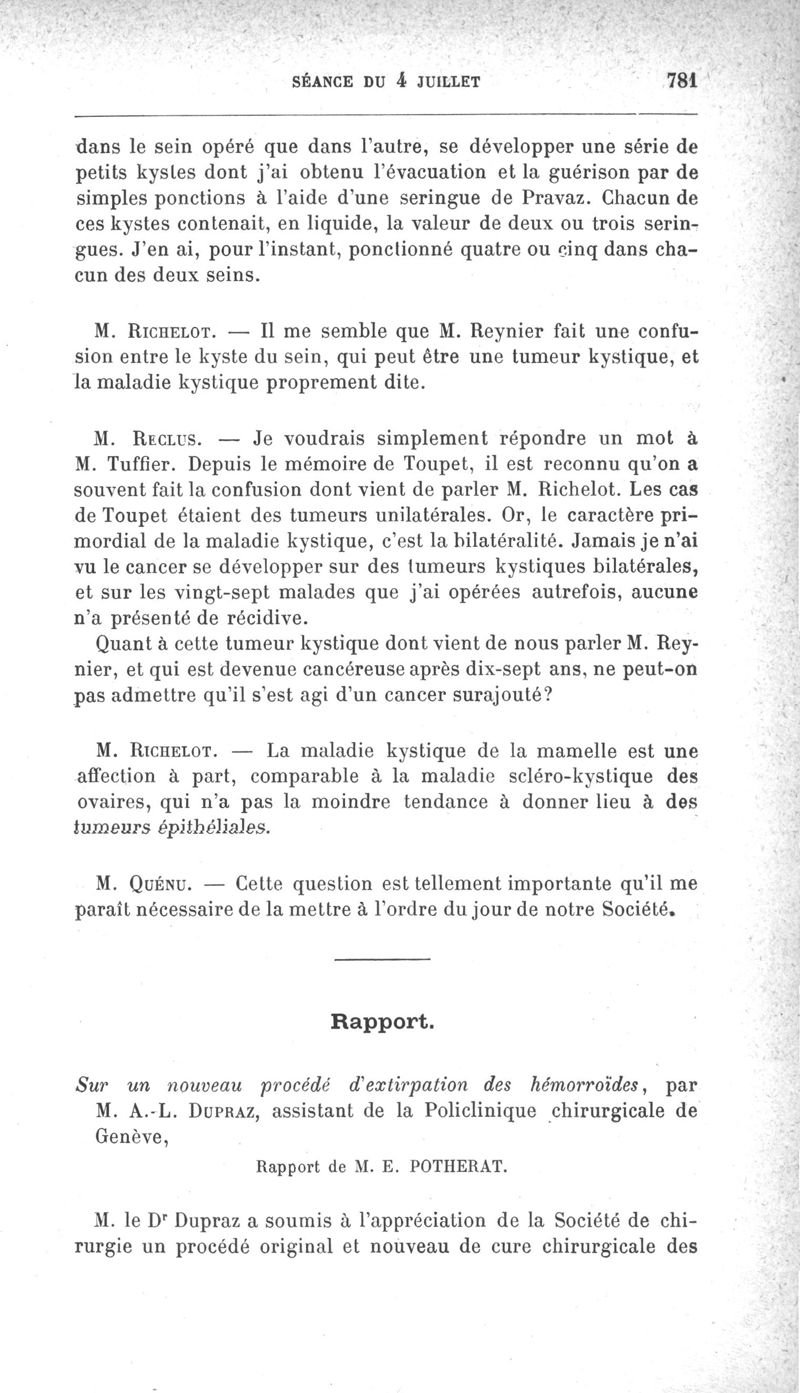 SÉANCE DU 4 JUILLET 781

dans le sein opéré que dans l'autre, se développer une série de petits kystes dont j'ai obtenu l'évacuation et la guérison par de simples ponctions à l'aide d'une seringue de Pravaz. Chacun de ces kystes contenait, en liquide, la valeur de deux ou trois seringues. J'en ai, pour l'instant, ponctionné quatre ou cinq dans chacun des deux seins.

M. Richelot. — Il me semble que M. Reynier fait une confusion entre le kyste du sein, qui peut être une tumeur kystique, et la maladie kystique proprement dite.

M. Reclus. — Je voudrais simplement répondre un mot à M. Tuffier. Depuis le mémoire de Toupet, il est reconnu qu'on a souvent fait la confusion dont vient de parler M. Richelot. Les cas de Toupet étaient des tumeurs unilatérales. Or, le caractère primordial de la maladie kystique, c'est la bilatéralité. Jamais je n'ai vu le cancer se développer sur des tumeurs kystiques bilatérales, et sur les vingt-sept malades que j'ai opérées autrefois, aucune n'a présenté de récidive.

Quant à cette tumeur kystique dont vient de nous parler M. Reynier, et qui est devenue cancéreuse après dix-sept ans, ne peut-on pas admettre qu'il s'est agi d'un cancer surajouté?

M. Richelot. — La maladie kystique de la mamelle est une affection à part, comparable à la maladie scléro-kystique des ovaires, qui n'a pas la moindre tendance à donner lieu à des tumeurs épithéliales.

M. Quénu. — Cette question est tellement importante qu'il me paraît nécessaire de la mettre à l'ordre du jour de notre Société.

Rapport.

Sur un nouveau procédé d'extirpation des hémorroïdes, par M. A.-L. Dupraz, assistant de la Policlinique chirurgicale de Genève,

Rapport de M. E. POTHERAT.

M. le Dr Dupraz a soumis à l'appréciation de la Société de chirurgie un procédé original et nouveau de cure chirurgicale des